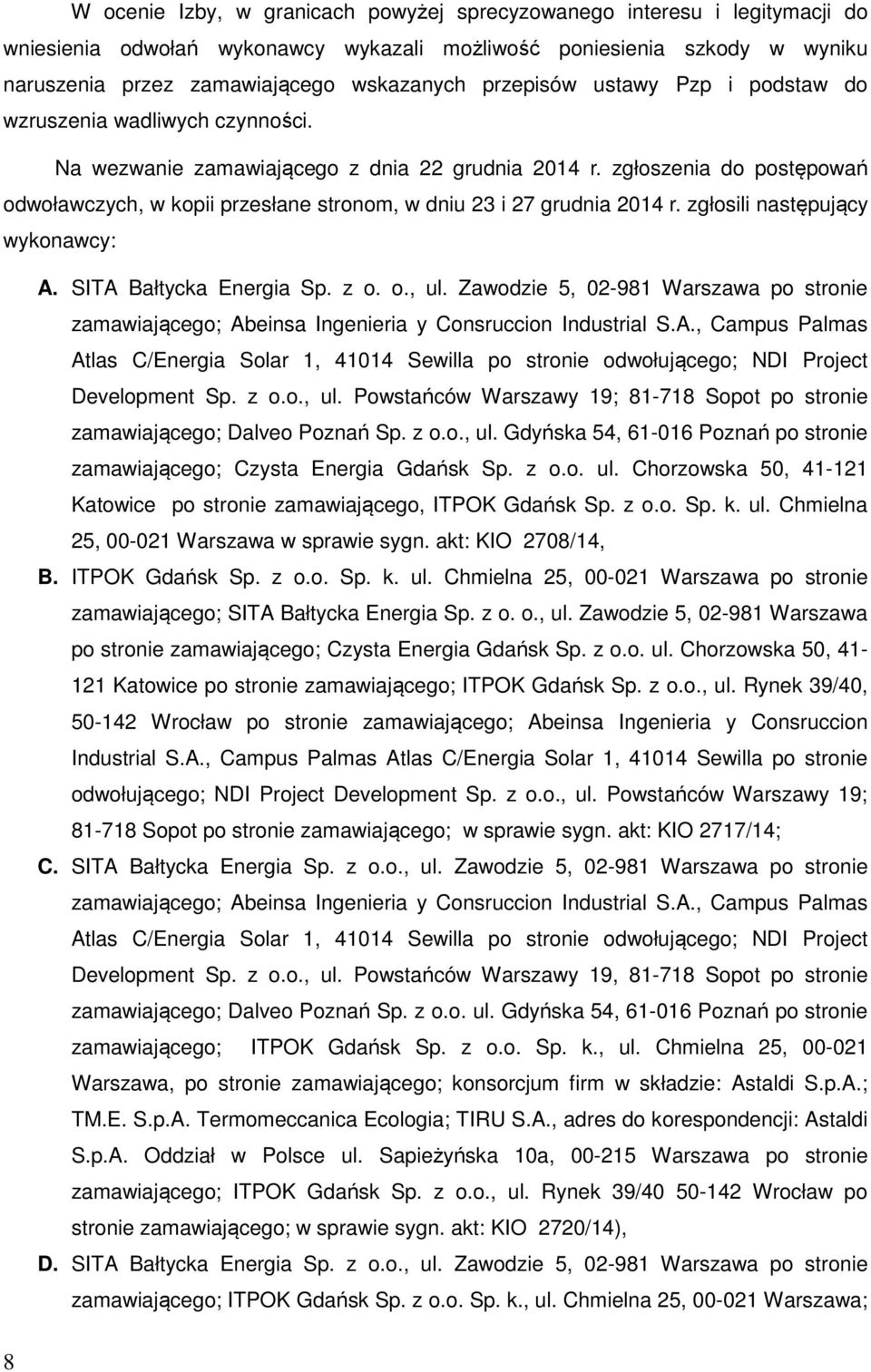 W ocenie Izby, w granicach powyżej sprecyzowanego interesu i legitymacji do wniesienia odwołań wykonawcy wykazali możliwość poniesienia szkody w wyniku naruszenia przez zamawiającego wskazanych przepisów ustawy Pzp i podstaw do wzruszenia wadliwych czynności.

Na wezwanie zamawiającego z dnia 22 grudnia 2014 r. zgłoszenia do postępowań odwoławczych, w kopii przesłane stronom, w dniu 23 i 27 grudnia 2014 r. zgłosili następujący wykonawcy:

A. SITA Bałtycka Energia Sp. z o. o., ul. Zawodzie 5, 02-981 Warszawa po stronie zamawiającego; Abeinsa Ingenieria y Consruccion Industrial S.A., Campus Palmas Atlas C/Energia Solar 1, 41014 Sewilla po stronie odwołującego; NDI Project Development Sp. z o.o., ul. Powstańców Warszawy 19; 81-718 Sopot po stronie zamawiającego; Dalveo Poznań Sp. z o.o., ul. Gdyńska 54, 61-016 Poznań po stronie zamawiającego; Czysta Energia Gdańsk Sp. z o.o. ul. Chorzowska 50, 41-121 Katowice po stronie zamawiającego, ITPOK Gdańsk Sp. z o.o. Sp. k. ul. Chmielna 25, 00-021 Warszawa w sprawie sygn. akt: KIO 2708/14,

B. ITPOK Gdańsk Sp. z o.o. Sp. k. ul. Chmielna 25, 00-021 Warszawa po stronie zamawiającego; SITA Bałtycka Energia Sp. z o. o., ul. Zawodzie 5, 02-981 Warszawa po stronie zamawiającego; Czysta Energia Gdańsk Sp. z o.o. ul. Chorzowska 50, 41-121 Katowice po stronie zamawiającego; ITPOK Gdańsk Sp. z o.o., ul. Rynek 39/40, 50-142 Wrocław po stronie zamawiającego; Abeinsa Ingenieria y Consruccion Industrial S.A., Campus Palmas Atlas C/Energia Solar 1, 41014 Sewilla po stronie odwołującego; NDI Project Development Sp. z o.o., ul. Powstańców Warszawy 19; 81-718 Sopot po stronie zamawiającego; w sprawie sygn. akt: KIO 2717/14;

C. SITA Bałtycka Energia Sp. z o.o., ul. Zawodzie 5, 02-981 Warszawa po stronie zamawiającego; Abeinsa Ingenieria y Consruccion Industrial S.A., Campus Palmas Atlas C/Energia Solar 1, 41014 Sewilla po stronie odwołującego; NDI Project Development Sp. z o.o., ul. Powstańców Warszawy 19, 81-718 Sopot po stronie zamawiającego; Dalveo Poznań Sp. z o.o. ul. Gdyńska 54, 61-016 Poznań po stronie zamawiającego; ITPOK Gdańsk Sp. z o.o. Sp. k., ul. Chmielna 25, 00-021 Warszawa, po stronie zamawiającego; konsorcjum firm w składzie: Astaldi S.p.A.; TM.E. S.p.A. Termomeccanica Ecologia; TIRU S.A., adres do korespondencji: Astaldi S.p.A. Oddział w Polsce ul. Sapieżyńska 10a, 00-215 Warszawa po stronie zamawiającego; ITPOK Gdańsk Sp. z o.o., ul. Rynek 39/40 50-142 Wrocław po stronie zamawiającego; w sprawie sygn. akt: KIO 2720/14),

D. SITA Bałtycka Energia Sp. z o.o., ul. Zawodzie 5, 02-981 Warszawa po stronie zamawiającego; ITPOK Gdańsk Sp. z o.o. Sp. k., ul. Chmielna 25, 00-021 Warszawa;

8